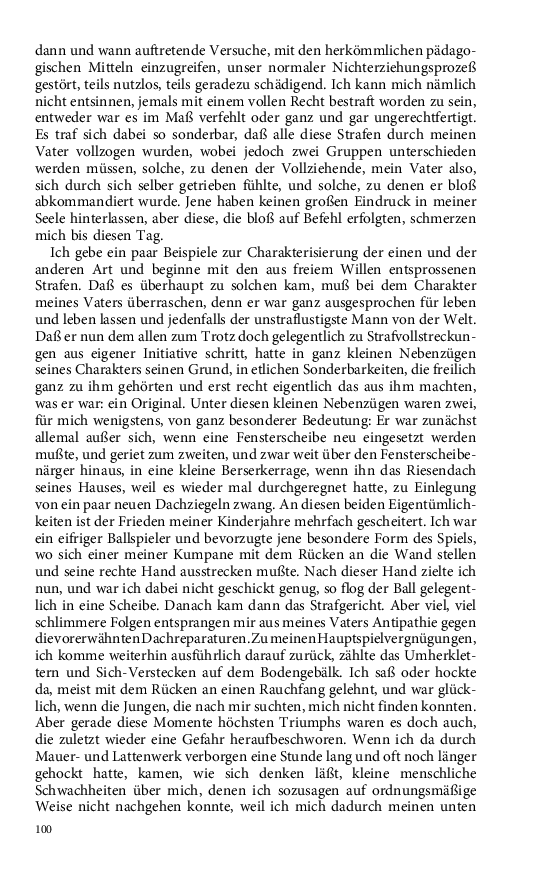 dann und wann auftretende Versuche, mit den herkömmlichen pädagogischen Mitteln einzugreifen, unser normaler Nichterziehungsprozeß gestört, teils nutzlos, teils geradezu schädigend. Ich kann mich nämlich nicht entsinnen, jemals mit einem vollen Recht bestraft worden zu sein, entweder war es im Maß verfehlt oder ganz und gar ungerechtfertigt. Es traf sich dabei so sonderbar, daß alle diese Strafen durch meinen Vater vollzogen wurden, wobei jedoch zwei Gruppen unterschieden werden müssen, solche, zu denen der Vollziehende, mein Vater also, sich durch sich selber getrieben fühlte, und solche, zu denen er bloß abkommandiert wurde. Jene haben keinen großen Eindruck in meiner Seele hinterlassen, aber diese, die bloß auf Befehl erfolgten, schmerzen mich bis diesen Tag.

Ich gebe ein paar Beispiele zur Charakterisierung der einen und der anderen Art und beginne mit den aus freiem Willen entsprossenen Strafen. Daß es überhaupt zu solchen kam, muß bei dem Charakter meines Vaters überraschen, denn er war ganz ausgesprochen für leben und leben lassen und jedenfalls der unstraflustigste Mann von der Welt. Daß er nun dem allen zum Trotz doch gelegentlich zu Strafvollstreckungen aus eigener Initiative schritt, hatte in ganz kleinen Nebenzügen seines Charakters seinen Grund, in etlichen Sonderbarkeiten, die freilich ganz zu ihm gehörten und erst recht eigentlich das aus ihm machten, was er war: ein Original. Unter diesen kleinen Nebenzügen waren zwei, für mich wenigstens, von ganz besonderer Bedeutung: Er war zunächst allemal außer sich, wenn eine Fensterscheibe neu eingesetzt werden mußte, und geriet zum zweiten, und zwar weit über den Fensterscheibenärger hinaus, in eine kleine Berserkerrage, wenn ihn das Riesendach seines Hauses, weil es wieder mal durchgeregnet hatte, zu Einlegung von ein paar neuen Dachziegeln zwang. An diesen beiden Eigentümlichkeiten ist der Frieden meiner Kinderjahre mehrfach gescheitert. Ich war ein eifriger Ballspieler und bevorzugte jene besondere Form des Spiels, wo sich einer meiner Kumpane mit dem Rücken an die Wand stellen und seine rechte Hand ausstrecken mußte. Nach dieser Hand zielte ich nun, und war ich dabei nicht geschickt genug, so flog der Ball gelegentlich in eine Scheibe. Danach kam dann das Strafgericht. Aber viel, viel schlimmere Folgen entsprangen mir aus meines Vaters Antipathie gegen die vorerwähnten Dachreparaturen. Zu meinen Hauptspielvergnügungen, ich komme weiterhin ausführlich darauf zurück, zählte das Umherklettern und Sich-Verstecken auf dem Bodengebälk. Ich saß oder hockte da, meist mit dem Rücken an einen Rauchfang gelehnt, und war glücklich, wenn die Jungen, die nach mir suchten, mich nicht finden konnten. Aber gerade diese Momente höchsten Triumphs waren es doch auch, die zuletzt wieder eine Gefahr heraufbeschworen. Wenn ich da durch Mauer- und Lattenwerk verborgen eine Stunde lang und oft noch länger gehockt hatte, kamen, wie sich denken läßt, kleine menschliche Schwachheiten über mich, denen ich sozusagen auf ordnungsmäßige Weise nicht nachgehen konnte, weil ich mich dadurch meinen unten

100